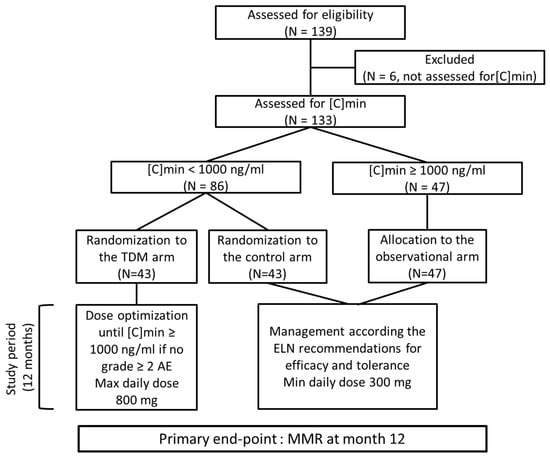 Assessed for eligibility
(N = 139)

Excluded
(N = 6, not assessed for[C]min)

Assessed for [C]min
(N = 133)

[C]min < 1000 ng/ml
(N = 86)

[C]min ≥ 1000 ng/ml
(N = 47)

Randomization to the TDM arm
(N=43)

Randomization to the control arm
(N=43)

Allocation to the observational arm
(N=47)

Study period
(12 months)

Dose optimization until [C]min ≥ 1000 ng/ml if no grade ≥ 2 AE
Max daily dose 800 mg

Management according the ELN recommendations for efficacy and tolerance
Min daily dose 300 mg

Primary end-point : MMR at month 12